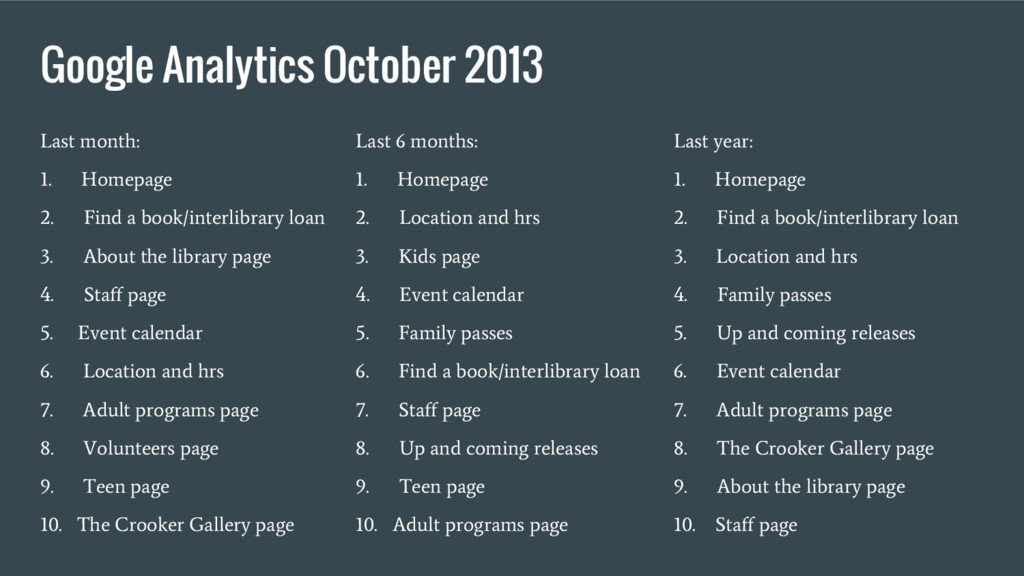 Google Analytics October 2013

Last month:
1. Homepage
2. Find a book/interlibrary loan
3. About the library page
4. Staff page
5. Event calendar
6. Location and hrs
7. Adult programs page
8. Volunteers page
9. Teen page
10. The Crooker Gallery page

Last 6 months:
1. Homepage
2. Location and hrs
3. Kids page
4. Event calendar
5. Family passes
6. Find a book/interlibrary loan
7. Staff page
8. Up and coming releases
9. Teen page
10. Adult programs page

Last year:
1. Homepage
2. Find a book/interlibrary loan
3. Location and hrs
4. Family passes
5. Up and coming releases
6. Event calendar
7. Adult programs page
8. The Crooker Gallery page
9. About the library page
10. Staff page